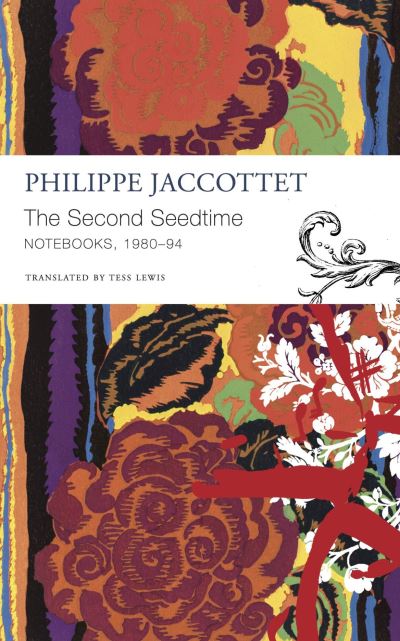 PHILIPPE JACCOTTET

The Second Seedtime

NOTEBOOKS, 1980–94

TRANSLATED BY TESS LEWIS